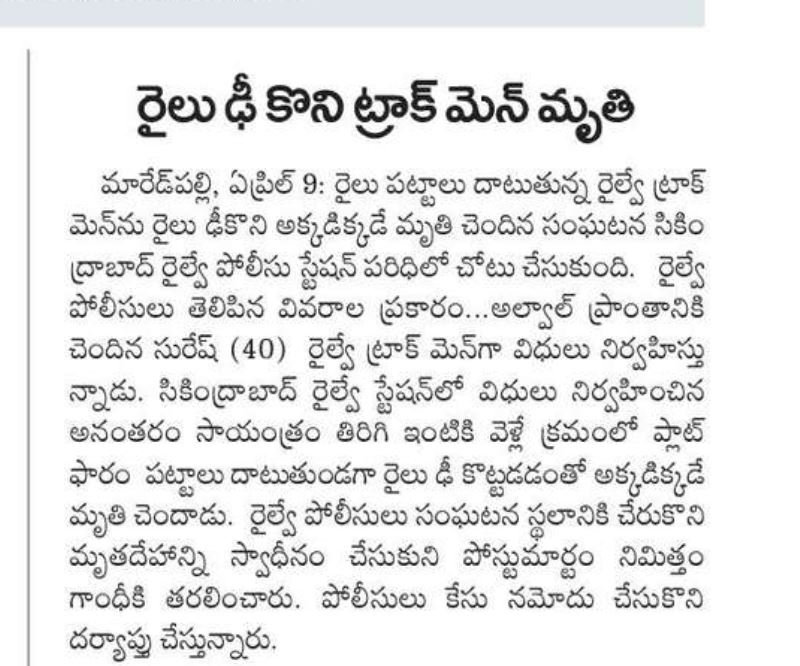 రైలు ఢీ కొని ట్రాక్ మెన్ మృతి

మారేడ్‌పల్లి, ఏప్రిల్ 9: రైలు పట్టాలు దాటుతున్న రైల్వే ట్రాక్ మెన్‌ను రైలు ఢీకొని అక్కడిక్కడే మృతి చెందిన సంఘటన సికింద్రాబాద్ రైల్వే పోలీసు స్టేషన్ పరిధిలో చోటు చేసుకుంది. రైల్వే పోలీసులు తెలిపిన వివరాల ప్రకారం...అల్వాల్ ప్రాంతానికి చెందిన సురేష్ (40) రైల్వే ట్రాక్ మెన్‌గా విధులు నిర్వహిస్తున్నాడు. సికింద్రాబాద్ రైల్వే స్టేషన్‌లో విధులు నిర్వహించిన అనంతరం సాయంత్రం తిరిగి ఇంటికి వెళ్లే క్రమంలో ప్లాట్ ఫారం పట్టాలు దాటుతుండగా రైలు ఢీ కొట్టడడంతో అక్కడిక్కడే మృతి చెందాడు. రైల్వే పోలీసులు సంఘటన స్థలానికి చేరుకొని మృతదేహాన్ని స్వాధీనం చేసుకుని పోస్టుమార్టం నిమిత్తం గాంధీకి తరలించారు. పోలీసులు కేసు నమోదు చేసుకొని దర్యాప్తు చేస్తున్నారు.